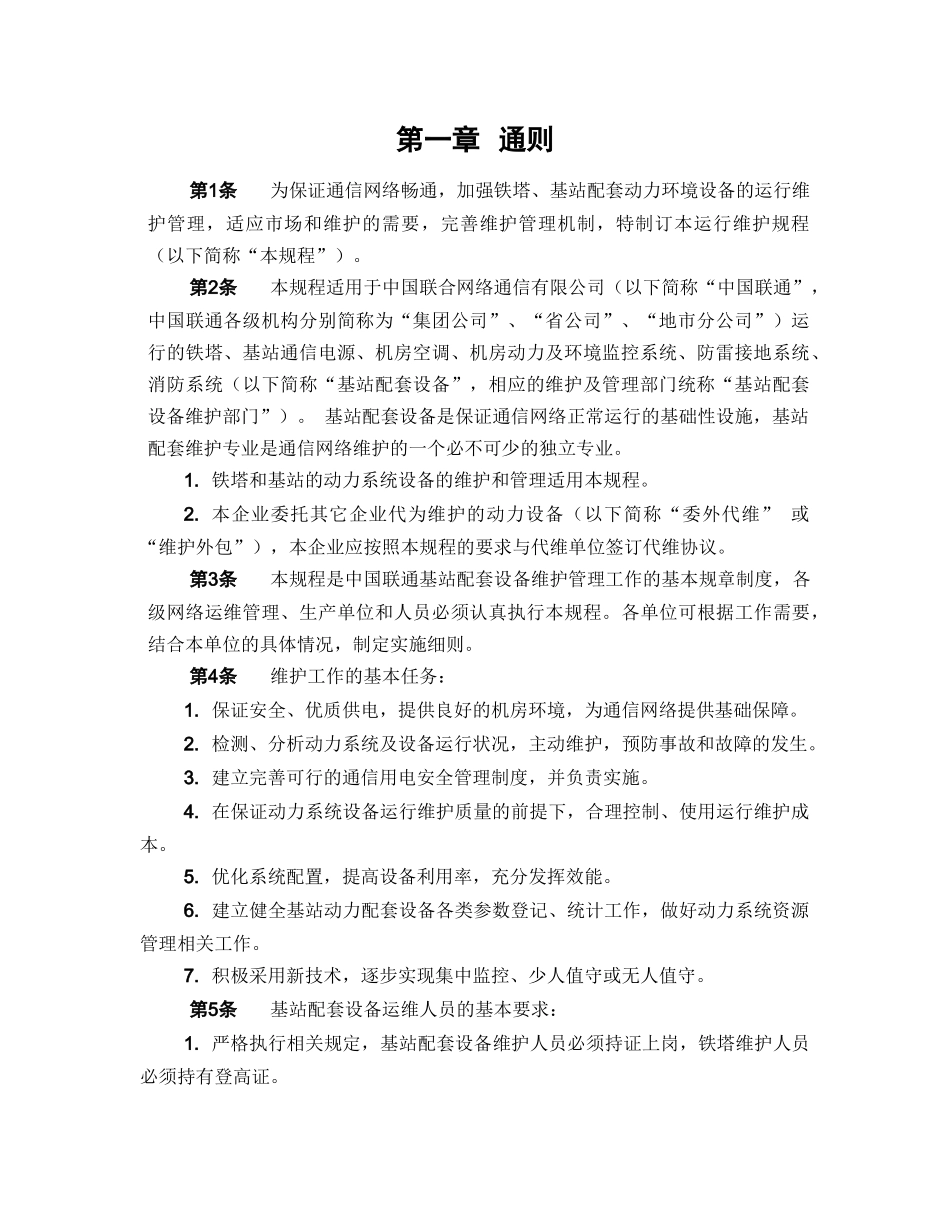 第一章 通则

第1条 为保证通信网络畅通，加强铁塔、基站配套动力环境设备的运行维护管理，适应市场和维护的需要，完善维护管理机制，特制订本运行维护规程（以下简称“本规程”）。

第2条 本规程适用于中国联合网络通信有限公司（以下简称“中国联通”，中国联通各级机构分别简称为“集团公司”、“省公司”、“地市分公司”）运行的铁塔、基站通信电源、机房空调、机房动力及环境监控系统、防雷接地系统、消防系统（以下简称“基站配套设备”，相应的维护及管理部门统称“基站配套设备维护部门”）。 基站配套设备是保证通信网络正常运行的基础性设施，基站配套维护专业是通信网络维护的一个必不可少的独立专业。

1. 铁塔和基站的动力系统设备的维护和管理适用本规程。

2. 本企业委托其它企业代为维护的动力设备（以下简称“委外代维” 或“维护外包”），本企业应按照本规程的要求与代维单位签订代维协议。

第3条 本规程是中国联通基站配套设备维护管理工作的基本规章制度，各级网络运维管理、生产单位和人员必须认真执行本规程。各单位可根据工作需要，结合本单位的具体情况，制定实施细则。

第4条 维护工作的基本任务：

1. 保证安全、优质供电，提供良好的机房环境，为通信网络提供基础保障。

2. 检测、分析动力系统及设备运行状况，主动维护，预防事故和故障的发生。

3. 建立完善可行的通信用电安全管理制度，并负责实施。

4. 在保证动力系统设备运行维护质量的前提下，合理控制、使用运行维护成本。

5. 优化系统配置，提高设备利用率，充分发挥效能。

6. 建立健全基站动力配套设备各类参数登记、统计工作，做好动力系统资源管理相关工作。

7. 积极采用新技术，逐步实现集中监控、少人值守或无人值守。

第5条 基站配套设备运维人员的基本要求：

1. 严格执行相关规定，基站配套设备维护人员必须持证上岗，铁塔维护人员必须持有登高证。